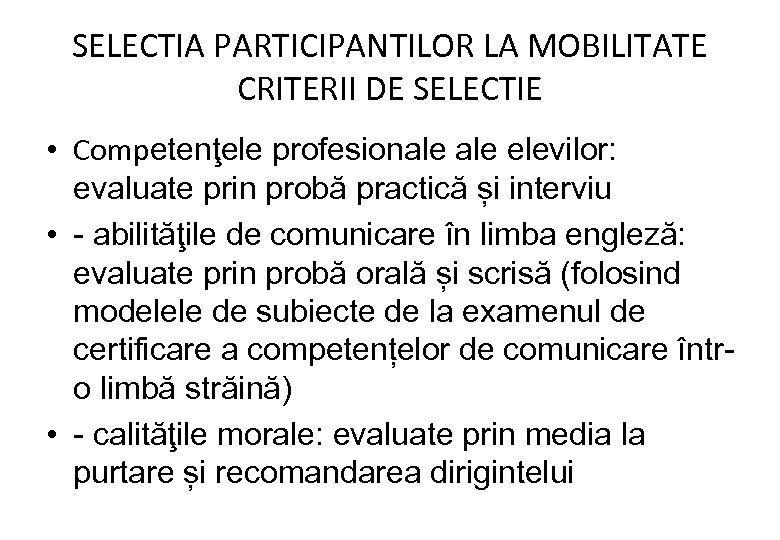 SELECTIA PARTICIPANTILOR LA MOBILITATE
CRITERII DE SELECTIE

• Competenţele profesionale ale elevilor: evaluate prin probă practică și interviu
• - abilităţile de comunicare în limba engleză: evaluate prin probă orală și scrisă (folosind modelele de subiecte de la examenul de certificare a competențelor de comunicare într-o limbă străină)
• - calităţile morale: evaluate prin media la purtare și recomandarea dirigintelui